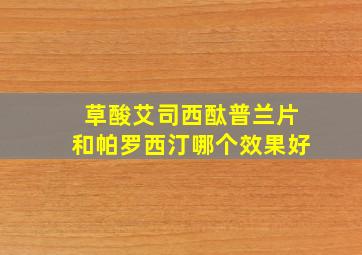 草酸艾司西酞普兰片
和帕罗西汀哪个效果好